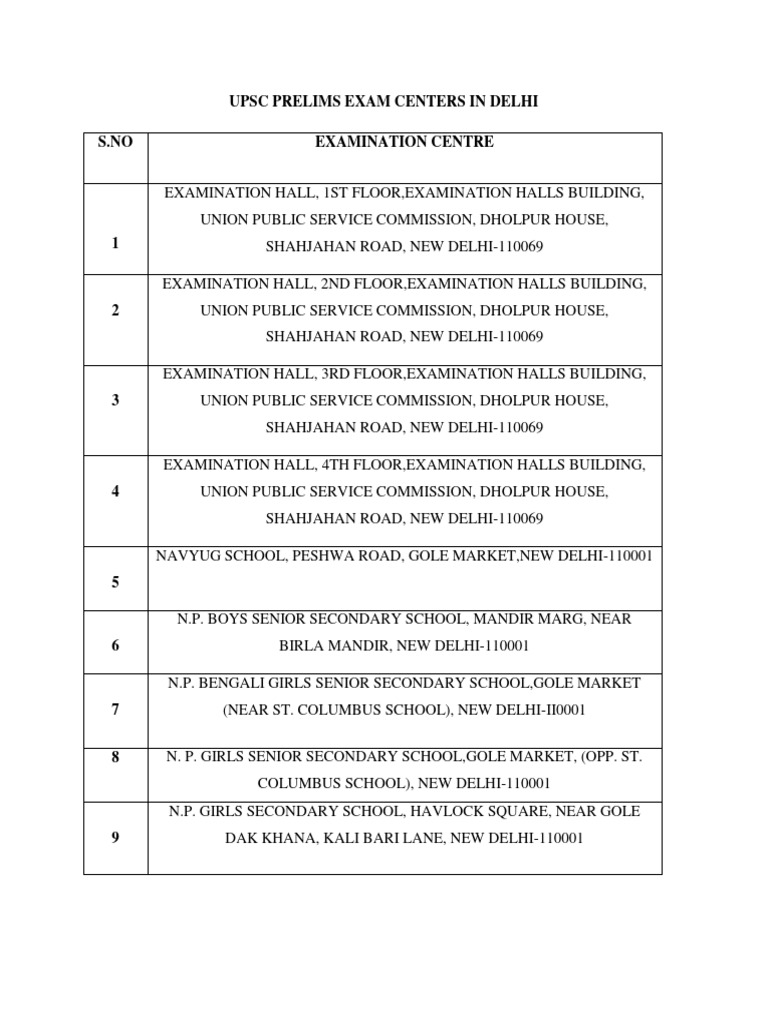 UPSC PRELIMS EXAM CENTERS IN DELHI

| S.NO | EXAMINATION CENTRE |
|---|---|
| 1 | EXAMINATION HALL, 1ST FLOOR,EXAMINATION HALLS BUILDING, UNION PUBLIC SERVICE COMMISSION, DHOLPUR HOUSE, SHAHJAHAN ROAD, NEW DELHI-110069 |
| 2 | EXAMINATION HALL, 2ND FLOOR,EXAMINATION HALLS BUILDING, UNION PUBLIC SERVICE COMMISSION, DHOLPUR HOUSE, SHAHJAHAN ROAD, NEW DELHI-110069 |
| 3 | EXAMINATION HALL, 3RD FLOOR,EXAMINATION HALLS BUILDING, UNION PUBLIC SERVICE COMMISSION, DHOLPUR HOUSE, SHAHJAHAN ROAD, NEW DELHI-110069 |
| 4 | EXAMINATION HALL, 4TH FLOOR,EXAMINATION HALLS BUILDING, UNION PUBLIC SERVICE COMMISSION, DHOLPUR HOUSE, SHAHJAHAN ROAD, NEW DELHI-110069 |
| 5 | NAVYUG SCHOOL, PESHWA ROAD, GOLE MARKET,NEW DELHI-110001 |
| 6 | N.P. BOYS SENIOR SECONDARY SCHOOL, MANDIR MARG, NEAR BIRLA MANDIR, NEW DELHI-110001 |
| 7 | N.P. BENGALI GIRLS SENIOR SECONDARY SCHOOL,GOLE MARKET (NEAR ST. COLUMBUS SCHOOL), NEW DELHI-II0001 |
| 8 | N. P. GIRLS SENIOR SECONDARY SCHOOL,GOLE MARKET, (OPP. ST. COLUMBUS SCHOOL), NEW DELHI-110001 |
| 9 | N.P. GIRLS SECONDARY SCHOOL, HAVLOCK SQUARE, NEAR GOLE DAK KHANA, KALI BARI LANE, NEW DELHI-110001 |